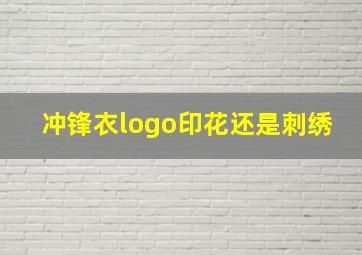 冲锋衣logo印花还是刺绣